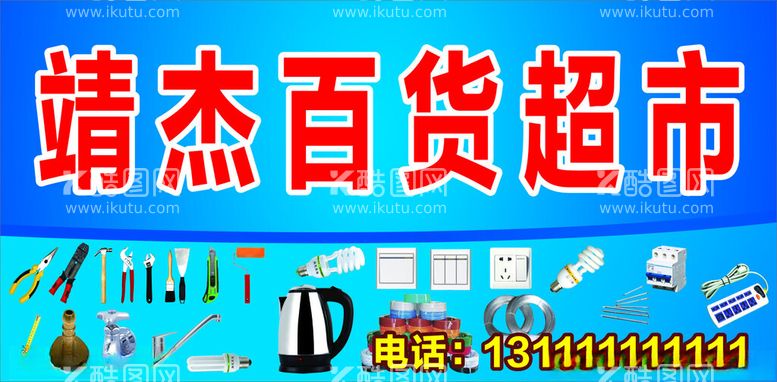 www.ikutu.com www.ikutu.com www.ikutu.com

靖杰百货超市

酷图网 酷图网 酷图网
www.ikutu.com www.ikutu.com www.ikutu.com

电话：13111111111

酷图网 酷图网 酷图网